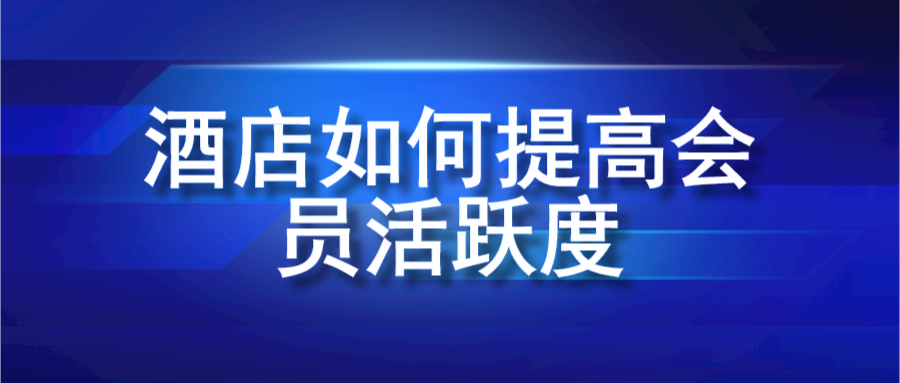 酒店如何提高会员活跃度